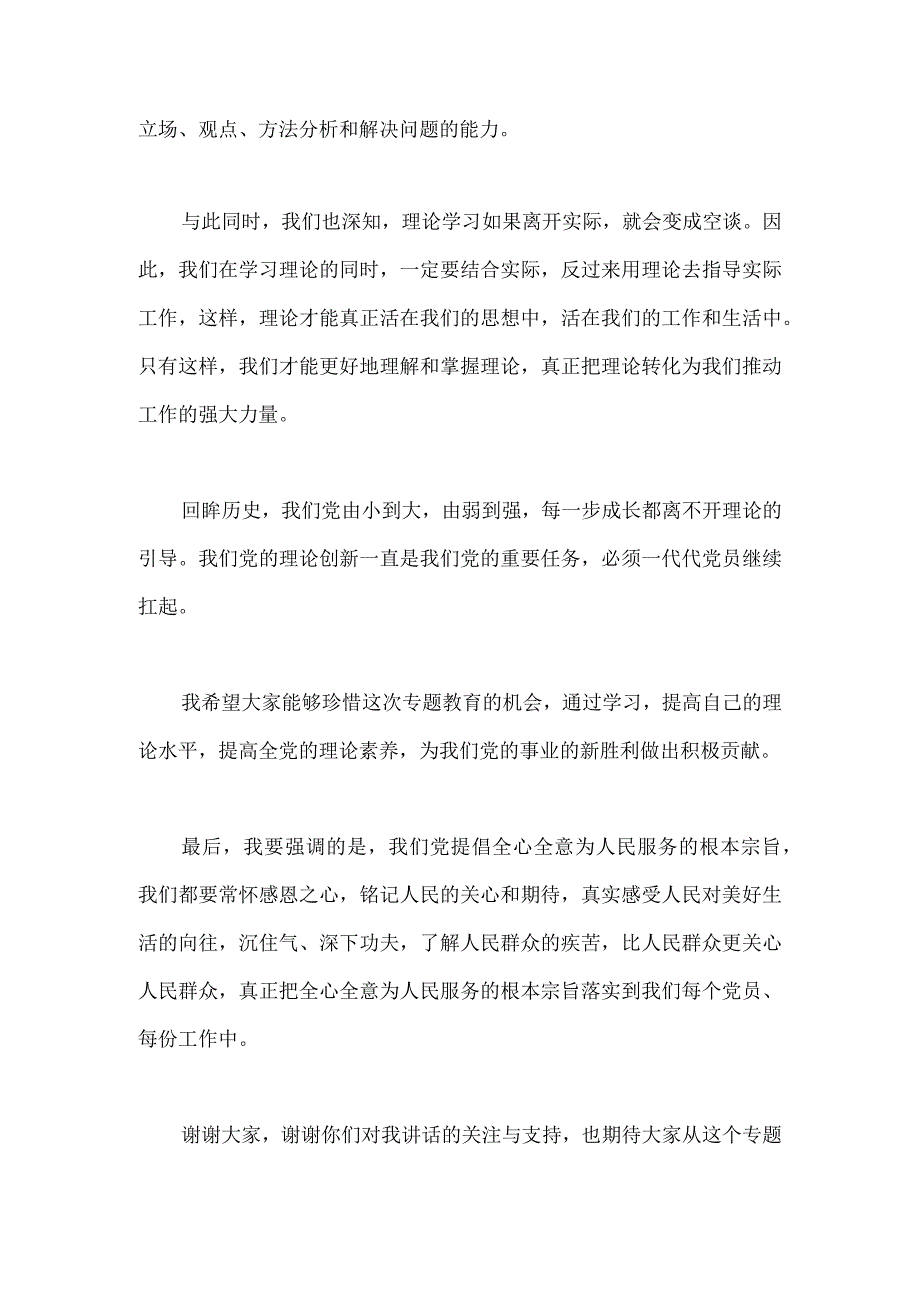 立场、观点、方法分析和解决问题的能力。

与此同时，我们也深知，理论学习如果离开实际，就会变成空谈。因此，我们在学习理论的同时，一定要结合实际，反过来用理论去指导实际工作，这样，理论才能真正活在我们的思想中，活在我们的工作和生活中。只有这样，我们才能更好地理解和掌握理论，真正把理论转化为我们推动工作的强大力量。

回眸历史，我们党由小到大，由弱到强，每一步成长都离不开理论的引导。我们党的理论创新一直是我们党的重要任务，必须一代代党员继续扛起。

我希望大家能够珍惜这次专题教育的机会，通过学习，提高自己的理论水平，提高全党的理论素养，为我们党的事业的新胜利做出积极贡献。

最后，我要强调的是，我们党提倡全心全意为人民服务的根本宗旨，我们都要常怀感恩之心，铭记人民的关心和期待，真实感受人民对美好生活的向往，沉住气、深下功夫，了解人民群众的疾苦，比人民群众更关心人民群众，真正把全心全意为人民服务的根本宗旨落实到我们每个党员、每份工作中。

谢谢大家，谢谢你们对我讲话的关注与支持，也期待大家从这个专题